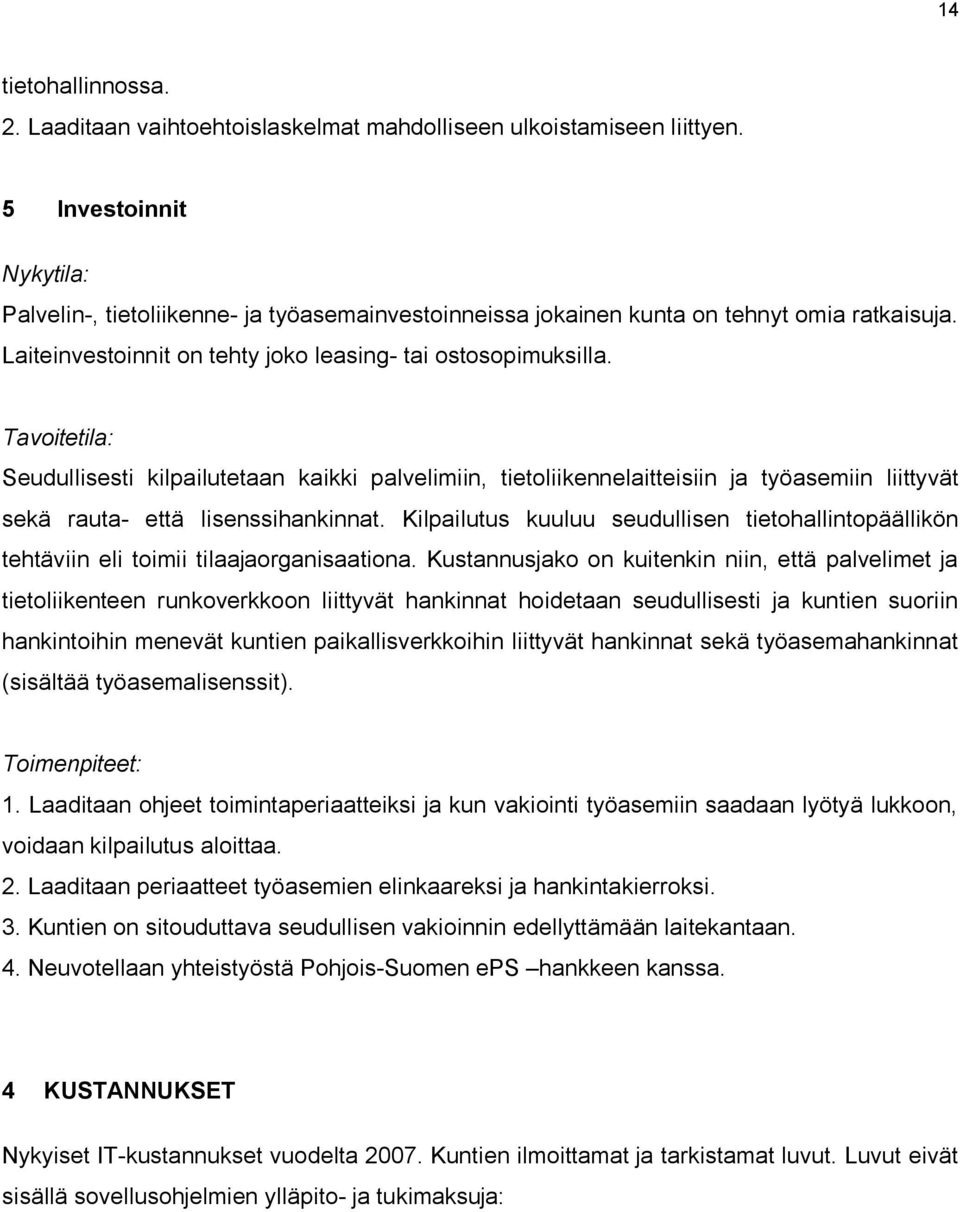 14

tietohallinnossa.
2. Laaditaan vaihtoehtoislaskelmat mahdolliseen ulkoistamiseen liittyen.

5 Investoinnit

Nykytila:
Palvelin-, tietoliikenne- ja työasemainvestoinneissa jokainen kunta on tehnyt omia ratkaisuja. Laiteinvestoinnit on tehty joko leasing- tai ostosopimuksilla.

Tavoitetila:
Seudullisesti kilpailutetaan kaikki palvelimiin, tietoliikennelaitteisiin ja työasemiin liittyvät sekä rauta- että lisenssihankinnat. Kilpailutus kuuluu seudullisen tietohallintopäällikön tehtäviin eli toimii tilaajaorganisaationa. Kustannusjako on kuitenkin niin, että palvelimet ja tietoliikenteen runkoverkkoon liittyvät hankinnat hoidetaan seudullisesti ja kuntien suoriin hankintoihin menevät kuntien paikallisverkkoihin liittyvät hankinnat sekä työasemahankinnat (sisältää työasemalisenssit).

Toimenpiteet:
1. Laaditaan ohjeet toimintaperiaatteiksi ja kun vakiointi työasemiin saadaan lyötyä lukkoon, voidaan kilpailutus aloittaa.
2. Laaditaan periaatteet työasemien elinkaareksi ja hankintakierroksi.
3. Kuntien on sitouduttava seudullisen vakioinnin edellyttämään laitekantaan.
4. Neuvotellaan yhteistyöstä Pohjois-Suomen ePS –hankkeen kanssa.

4 KUSTANNUKSET

Nykyiset IT-kustannukset vuodelta 2007. Kuntien ilmoittamat ja tarkistamat luvut. Luvut eivät sisällä sovellusohjelmien ylläpito- ja tukimaksuja: